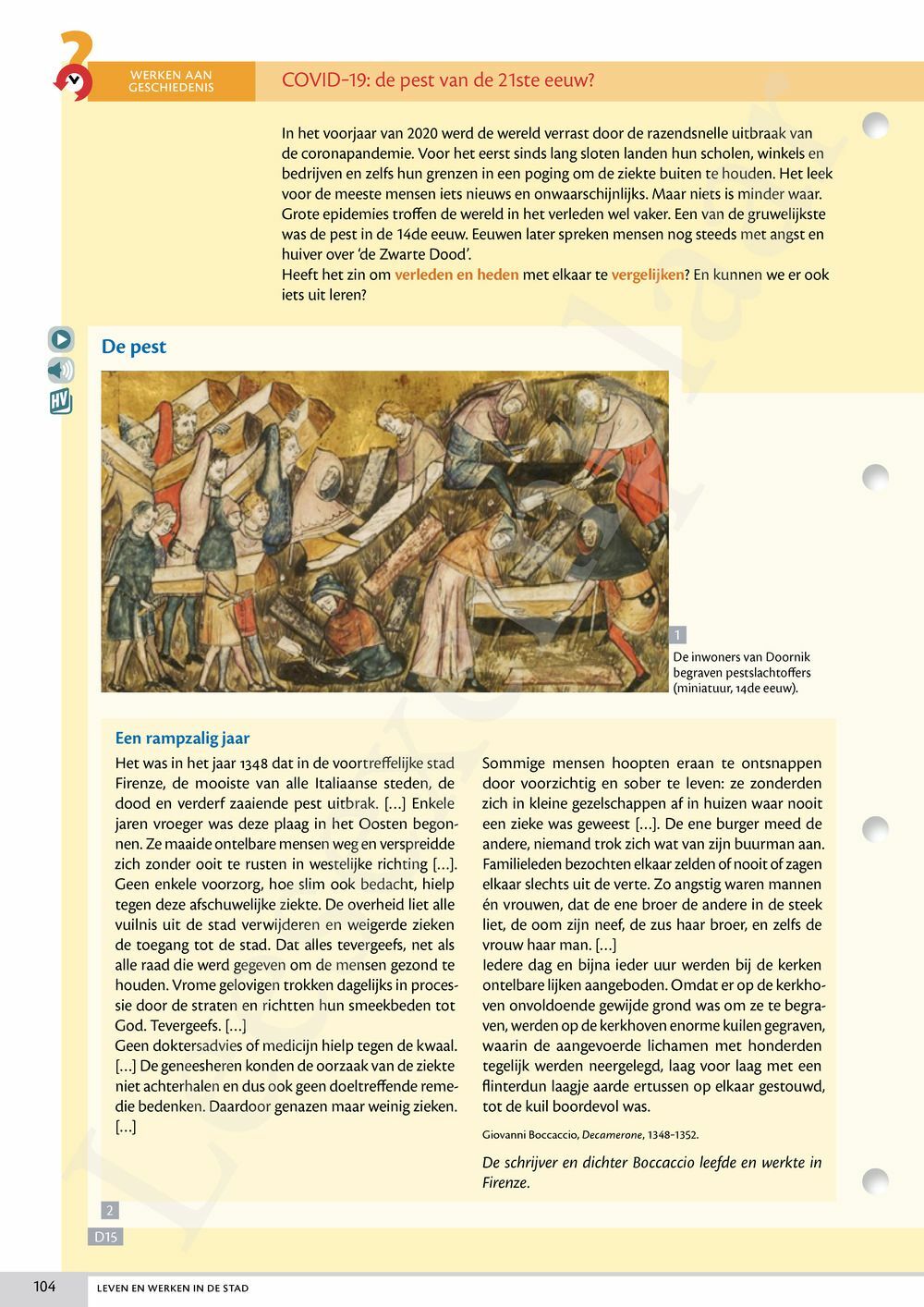 WERKEN AAN GESCHIEDENIS

COVID-19: de pest van de 21ste eeuw?

In het voorjaar van 2020 werd de wereld verrast door de razendsnelle uitbraak van de coronapandemie. Voor het eerst sinds lang sloten landen hun scholen, winkels en bedrijven en zelfs hun grenzen in een poging om de ziekte buiten te houden. Het leek voor de meeste mensen iets nieuws en onwaarschijnlijks. Maar niets is minder waar. Grote epidemies troffen de wereld in het verleden wel vaker. Een van de gruwelijkste was de pest in de 14de eeuw. Eeuwen later spreken mensen nog steeds met angst en huiver over 'de Zwarte Dood'.
Heeft het zin om verleden en heden met elkaar te vergelijken? En kunnen we er ook iets uit leren?

HV

De pest

1
De inwoners van Doornik begraven pestslachtoffers (miniatuur, 14de eeuw).

Een rampzalig jaar

Het was in het jaar 1348 dat in de voortreffelijke stad Firenze, de mooiste van alle Italiaanse steden, de dood en verderf zaaiende pest uitbrak. […] Enkele jaren vroeger was deze plaag in het Oosten begonnen. Ze maaide ontelbare mensen weg en verspreidde zich zonder ooit te rusten in westelijke richting […]. Geen enkele voorzorg, hoe slim ook bedacht, hielp tegen deze afschuwelijke ziekte. De overheid liet alle vuilnis uit de stad verwijderen en weigerde zieken de toegang tot de stad. Dat alles tevergeefs, net als alle raad die werd gegeven om de mensen gezond te houden. Vrome gelovigen trokken dagelijks in processie door de straten en richtten hun smeekbeden tot God. Tevergeefs. […]
Geen doktersadvies of medicijn hielp tegen de kwaal. […] De geneesheren konden de oorzaak van de ziekte niet achterhalen en dus ook geen doeltreffende remedie bedenken. Daardoor genazen maar weinig zieken. […]

Sommige mensen hoopten eraan te ontsnappen door voorzichtig en sober te leven: ze zonderden zich in kleine gezelschappen af in huizen waar nooit een zieke was geweest […]. De ene burger meed de andere, niemand trok zich wat van zijn buurman aan. Familieleden bezochten elkaar zelden of nooit of zagen elkaar slechts uit de verte. Zo angstig waren mannen én vrouwen, dat de ene broer de andere in de steek liet, de oom zijn neef, de zus haar broer, en zelfs de vrouw haar man. […]
Iedere dag en bijna ieder uur werden bij de kerken ontelbare lijken aangeboden. Omdat er op de kerkhoven onvoldoende gewijde grond was om ze te begraven, werden op de kerkhoven enorme kuilen gegraven, waarin de aangevoerde lichamen met honderden tegelijk werden neergelegd, laag voor laag met een flinterdun laagje aarde ertussen op elkaar gestouwd, tot de kuil boordevol was.

Giovanni Boccaccio, Decamerone, 1348-1352.

De schrijver en dichter Boccaccio leefde en werkte in Firenze.

2
D15

104 LEVEN EN WERKEN IN DE STAD